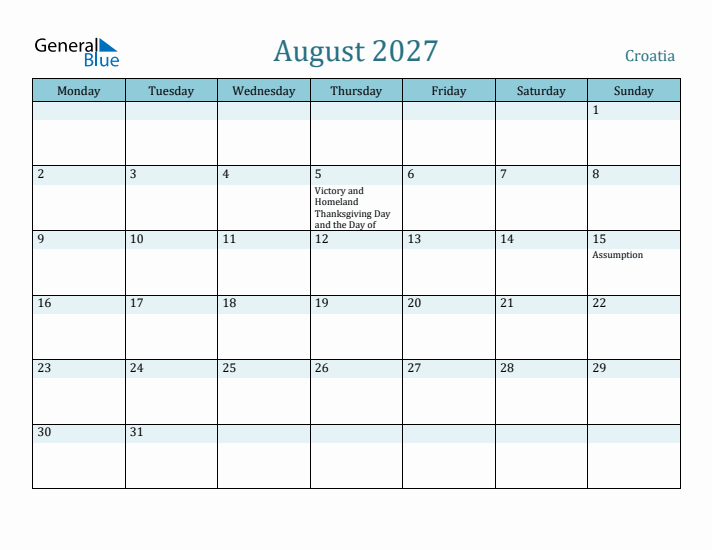 General Blue

August 2027

Croatia

| Monday | Tuesday | Wednesday | Thursday | Friday | Saturday | Sunday |
|---|---|---|---|---|---|---|
| | | | | | | 1 |
| 2 | 3 | 4 | 5 Victory and Homeland Thanksgiving Day and the Day of | 6 | 7 | 8 |
| 9 | 10 | 11 | 12 | 13 | 14 | 15 Assumption |
| 16 | 17 | 18 | 19 | 20 | 21 | 22 |
| 23 | 24 | 25 | 26 | 27 | 28 | 29 |
| 30 | 31 | | | | | |